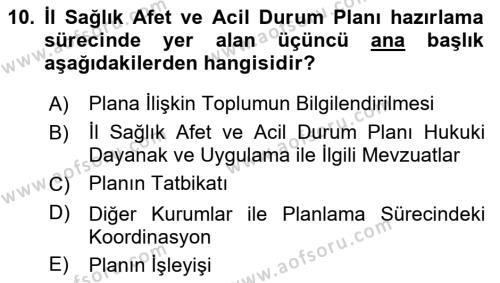 10. İl Sağlık Afet ve Acil Durum Planı hazırlama sürecinde yer alan üçüncü ana başlık aşağıdakilerden hangisidir?

A) Plana İlişkin Toplumun Bilgilendirilmesi
B) İl Sağlık Afet ve Acil Durum Planı Hukuki Dayanak ve Uygulama ile İlgili Mevzuatlar
C) Planın Tatbikatı
D) Diğer Kurumlar ile Planlama Sürecindeki Koordinasyon
E) Planın İşleyişi

www.aofsoru.com